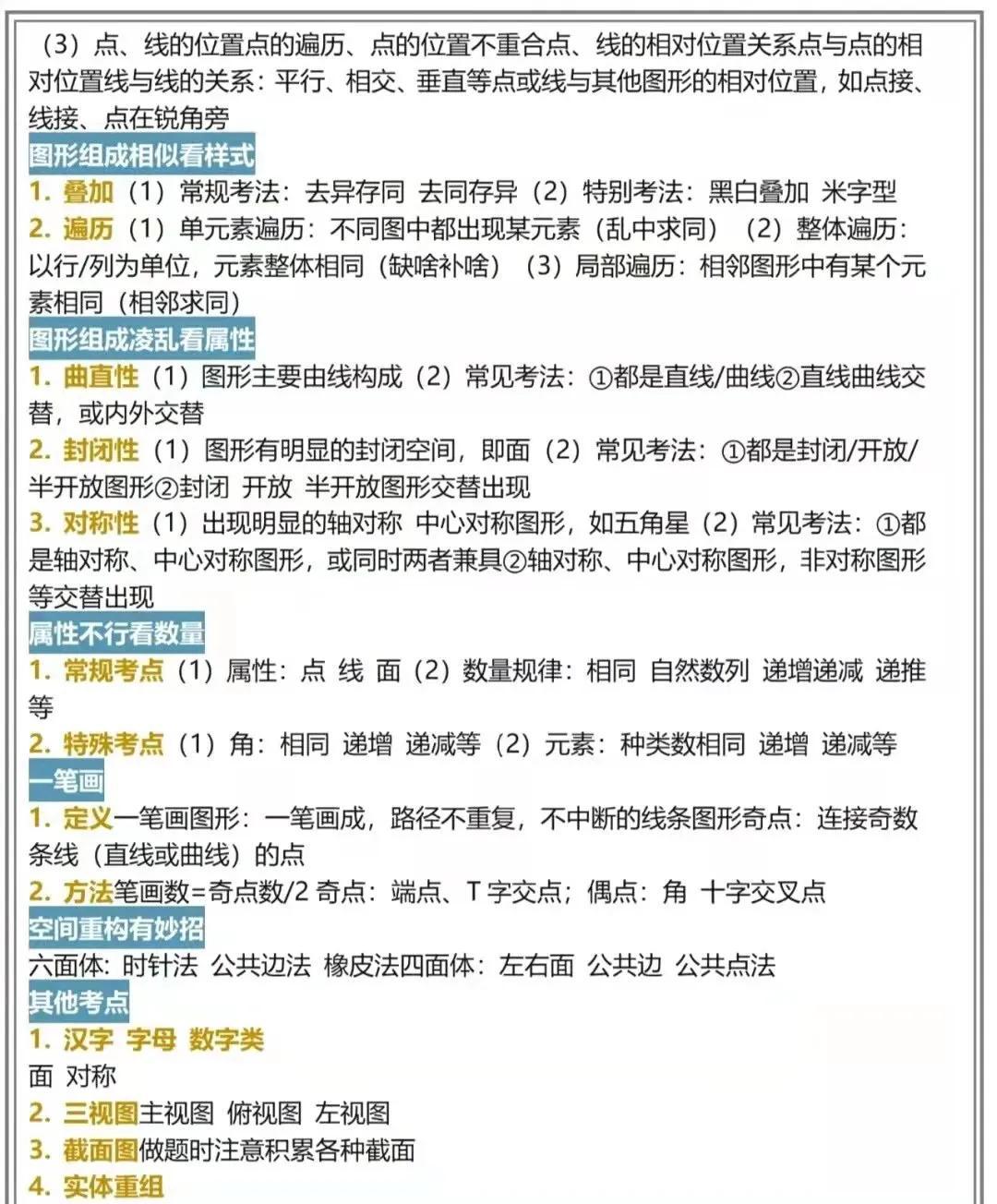 （3）点、线的位置点的遍历、点的位置不重合点、线的相对位置关系点与点的相对位置线与线的关系：平行、相交、垂直等点或线与其他图形的相对位置，如点接、线接、点在锐角旁

图形组成相似看样式

1. 叠加（1）常规考法：去异存同 去同存异（2）特别考法：黑白叠加 米字型

2. 遍历（1）单元素遍历：不同图中都出现某元素（乱中求同）（2）整体遍历：以行/列为单位，元素整体相同（缺啥补啥）（3）局部遍历：相邻图形中有某个元素相同（相邻求同）

图形组成凌乱看属性

1. 曲直性（1）图形主要由线构成（2）常见考法：①都是直线/曲线②直线曲线交替，或内外交替

2. 封闭性（1）图形有明显的封闭空间，即面（2）常见考法：①都是封闭/开放/半开放图形②封闭 开放 半开放图形交替出现

3. 对称性（1）出现明显的轴对称 中心对称图形，如五角星（2）常见考法：①都是轴对称、中心对称图形，或同时两者兼具②轴对称、中心对称图形，非对称图形等交替出现

属性不行看数量

1. 常规考点（1）属性：点 线 面（2）数量规律：相同 自然数列 递增递减 递推等

2. 特殊考点（1）角：相同 递增 递减等（2）元素：种类数相同 递增 递减等

一笔画

1. 定义一笔画图形：一笔画成，路径不重复，不中断的线条图形奇点：连接奇数条线（直线或曲线）的点

2. 方法笔画数=奇点数/2 奇点：端点、T 字交点；偶点：角 十字交叉点

空间重构有妙招

六面体：时针法 公共边法 橡皮法四面体：左右面 公共边 公共点法

其他考点

1. 汉字 字母 数字类

面 对称

2. 三视图主视图 俯视图 左视图

3. 截面图做题时注意积累各种截面

4. 实体重组